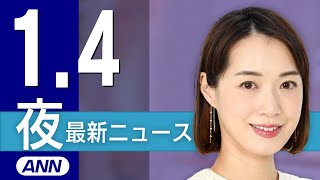 1.4
夜 最新ニュース
ANN